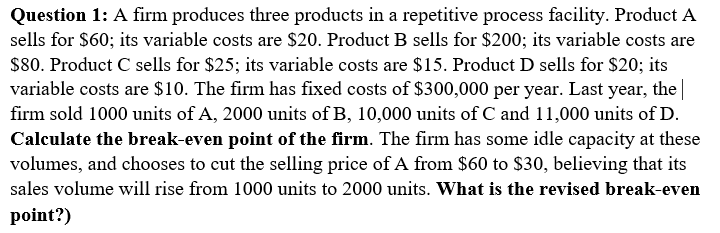 Question 1: A firm produces three products in a repetitive process facility. Product A sells for \$60; its variable costs are \$20. Product B sells for \$200; its variable costs are \$80. Product C sells for \$25; its variable costs are \$15. Product D sells for \$20; its variable costs are \$10. The firm has fixed costs of \$300,000 per year. Last year, the firm sold 1000 units of A, 2000 units of B, 10,000 units of C and 11,000 units of D. Calculate the break-even point of the firm. The firm has some idle capacity at these volumes, and chooses to cut the selling price of A from \$60 to \$30, believing that its sales volume will rise from 1000 units to 2000 units. What is the revised break-even point?)